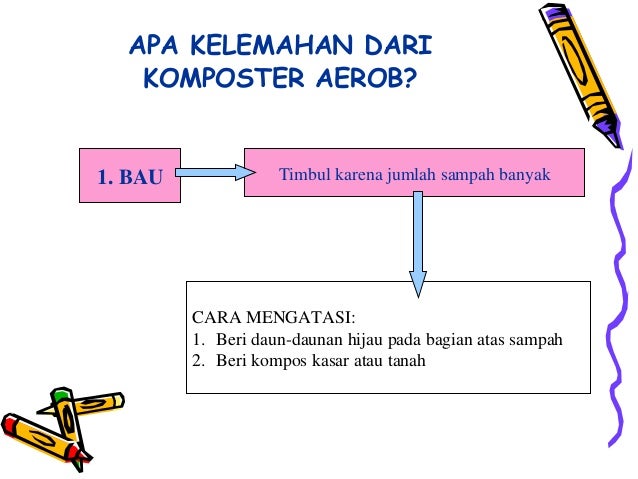 APA KELEMAHAN DARI KOMPOSTER AEROB?

1. BAU

Timbul karena jumlah sampah banyak

CARA MENGATASI:
1. Beri daun-daunan hijau pada bagian atas sampah
2. Beri kompos kasar atau tanah